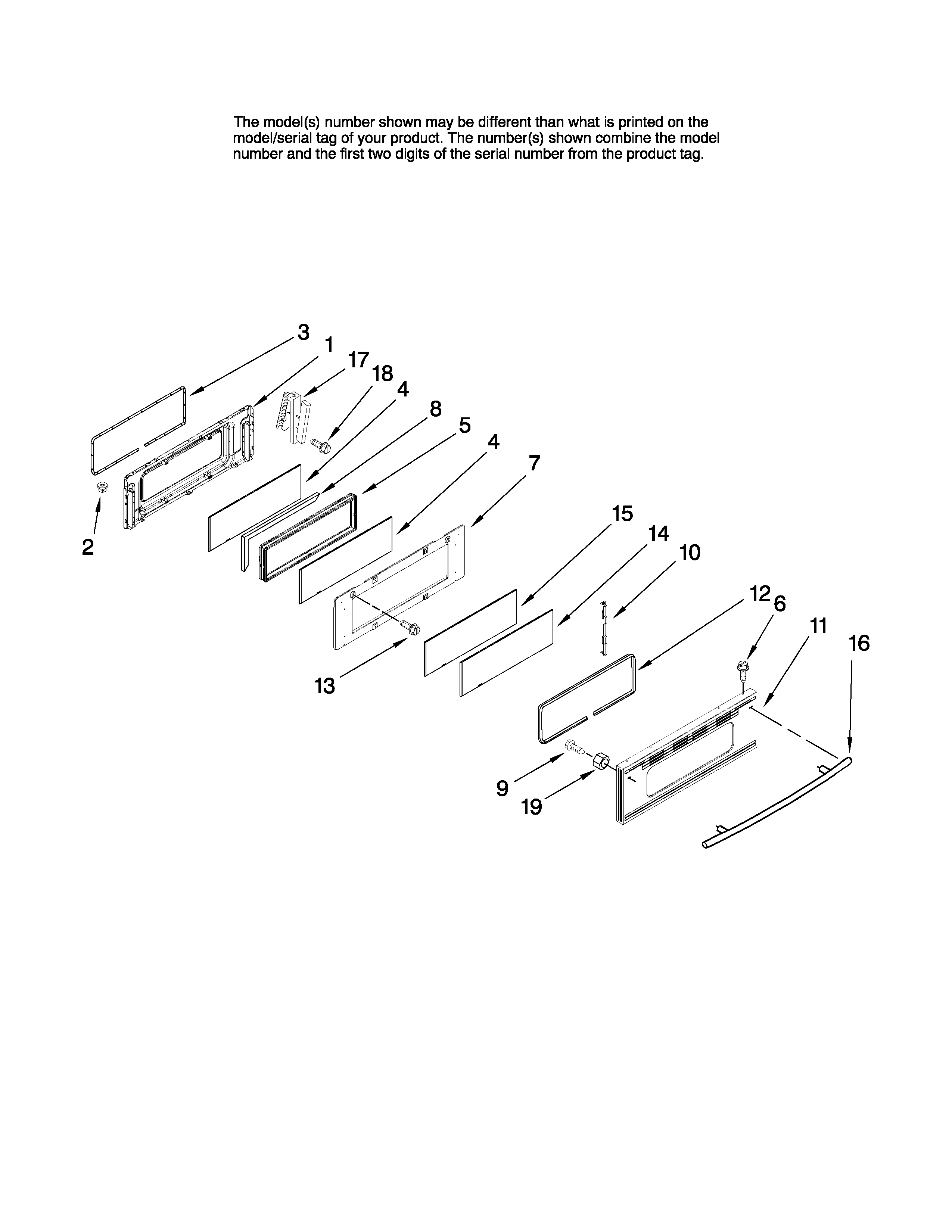 The model(s) number shown may be different than what is printed on the model/serial tag of your product. The number(s) shown combine the model number and the first two digits of the serial number from the product tag.

3
1
17
18
4
8
5
4
7
2
15
14
10
12
6
11
16
13
9
19